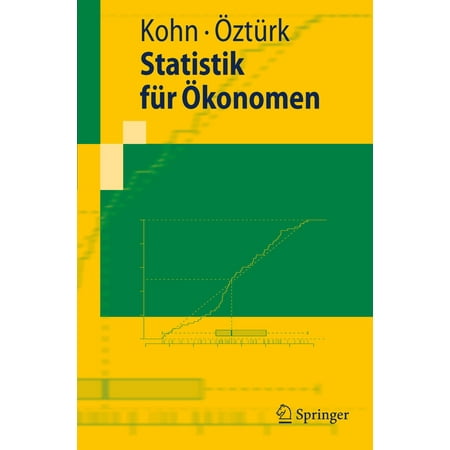 Kohn · Öztürk
Statistik für Ökonomen

Springer